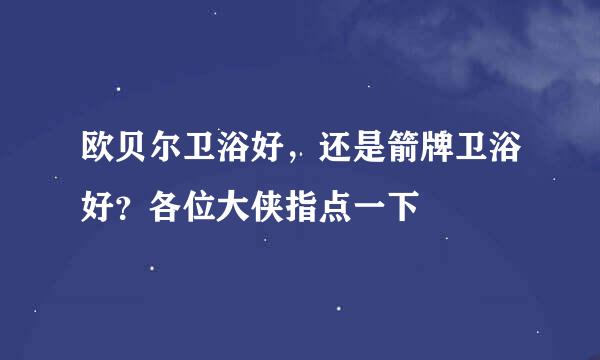 欧贝尔卫浴好，还是箭牌卫浴好？各位大侠指点一下